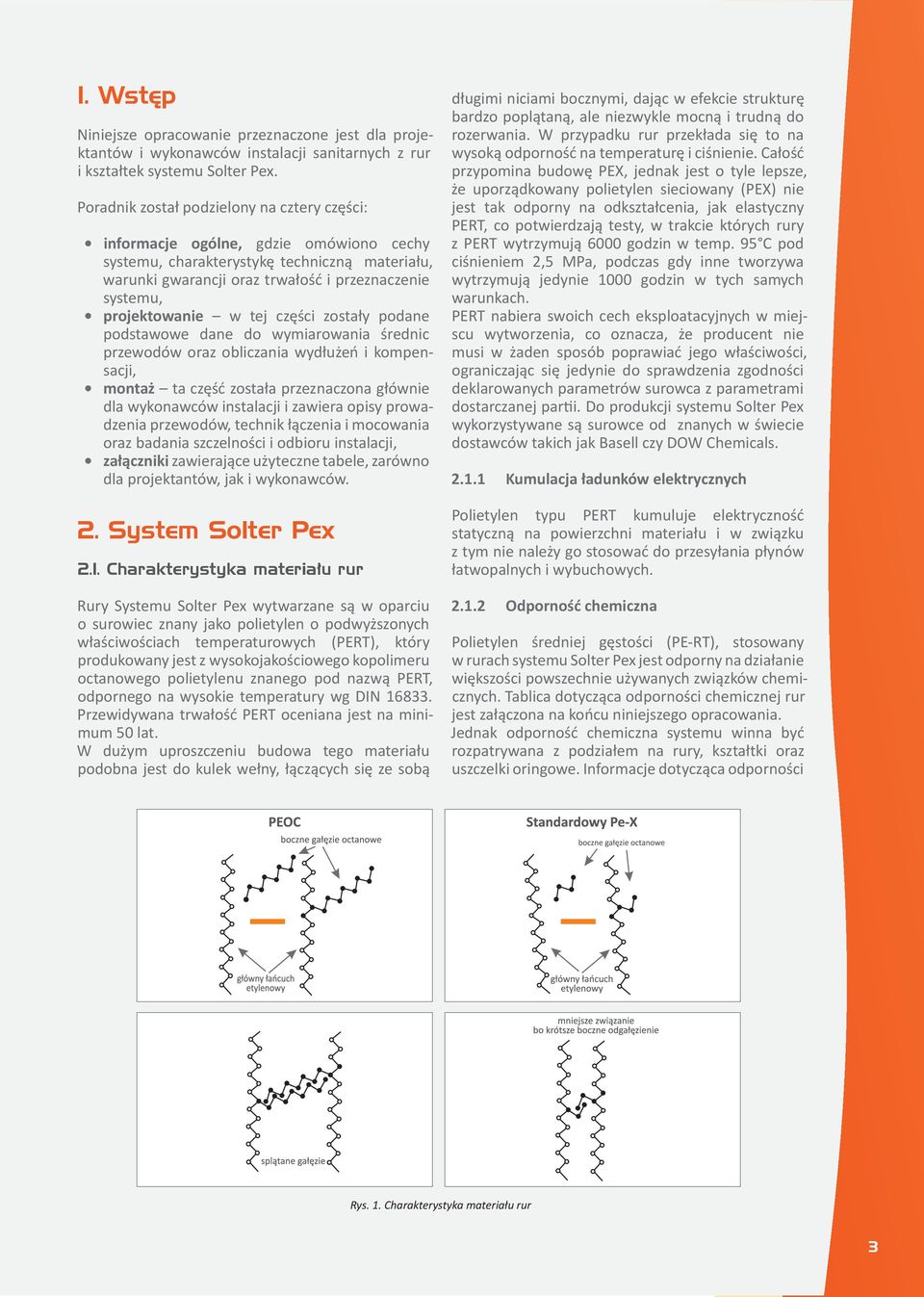 1. Wstęp

Niniejsze opracowanie przeznaczone jest dla projektantów i wykonawców instalacji sanitarnych z rur i kształtek systemu Solter Pex.

Poradnik został podzielony na cztery części:

• informacje ogólne, gdzie omówiono cechy systemu, charakterystykę techniczną materiału, warunki gwarancji oraz trwałość i przeznaczenie systemu,
• projektowanie – w tej części zostały podane podstawowe dane do wymiarowania średnic przewodów oraz obliczania wydłużeń i kompensacji,
• montaż – ta część została przeznaczona głównie dla wykonawców instalacji i zawiera opisy prowadzenia przewodów, technik łączenia i mocowania oraz badania szczelności i odbioru instalacji,
• załączniki zawierające użyteczne tabele, zarówno dla projektantów, jak i wykonawców.

2. System Solter Pex

2.1. Charakterystyka materiału rur

Rury Systemu Solter Pex wytwarzane są w oparciu o surowiec znany jako polietylen o podwyższonych właściwościach temperaturowych (PERT), który produkowany jest z wysokojakościowego kopolimeru octanowego polietylenu znanego pod nazwą PERT, odpornego na wysokie temperatury wg DIN 16833. Przewidywana trwałość PERT oceniana jest na minimum 50 lat.
W dużym uproszczeniu budowa tego materiału podobna jest do kulek wełny, łączących się ze sobą długimi niciami bocznymi, dając w efekcie strukturę bardzo poplątaną, ale niezwykle mocną i trudną do rozerwania. W przypadku rur przekłada się to na wysoką odporność na temperaturę i ciśnienie. Całość przypomina budowę PEX, jednak jest o tyle lepsze, że uporządkowany polietylen sieciowany (PEX) nie jest tak odporny na odkształcenia, jak elastyczny PERT, co potwierdzają testy, w trakcie których rury z PERT wytrzymują 6000 godzin w temp. 95°C pod ciśnieniem 2,5 MPa, podczas gdy inne tworzywa wytrzymują jedynie 1000 godzin w tych samych warunkach.
PERT nabiera swoich cech eksploatacyjnych w miejscu wytworzenia, co oznacza, że producent nie musi w żaden sposób poprawiać jego właściwości, ograniczając się jedynie do sprawdzenia zgodności deklarowanych parametrów surowca z parametrami dostarczanej partii. Do produkcji systemu Solter Pex wykorzystywane są surowce od znanych w świecie dostawców takich jak Basell czy DOW Chemicals.

2.1.1 Kumulacja ładunków elektrycznych

Polietylen typu PERT kumuluje elektryczność statyczną na powierzchni materiału i w związku z tym nie należy go stosować do przesyłania płynów łatwopalnych i wybuchowych.

2.1.2 Odporność chemiczna

Polietylen średniej gęstości (PE-RT), stosowany w rurach systemu Solter Pex jest odporny na działanie większości powszechnie używanych związków chemicznych. Tablica dotycząca odporności chemicznej rur jest załączona na końcu niniejszego opracowania.
Jednak odporność chemiczna systemu winna być rozpatrywana z podziałem na rury, kształtki oraz uszczelki oringowe. Informacje dotycząca odporności

PEOC
boczne gałęzie octanowe
główny łańcuch etylenowy
splątane gałęzie

Standardowy Pe-X
boczne gałęzie octanowe
główny łańcuch etylenowy
mniejsze związanie bo krótsze boczne odgałęzienie

Rys. 1. Charakterystyka materiału rur

3